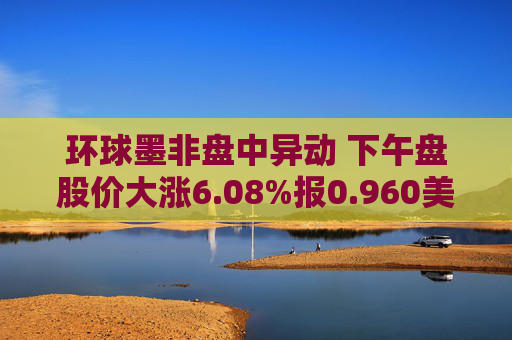 环球墨非盘中异动 下午盘股价大涨6.08%报0.960美